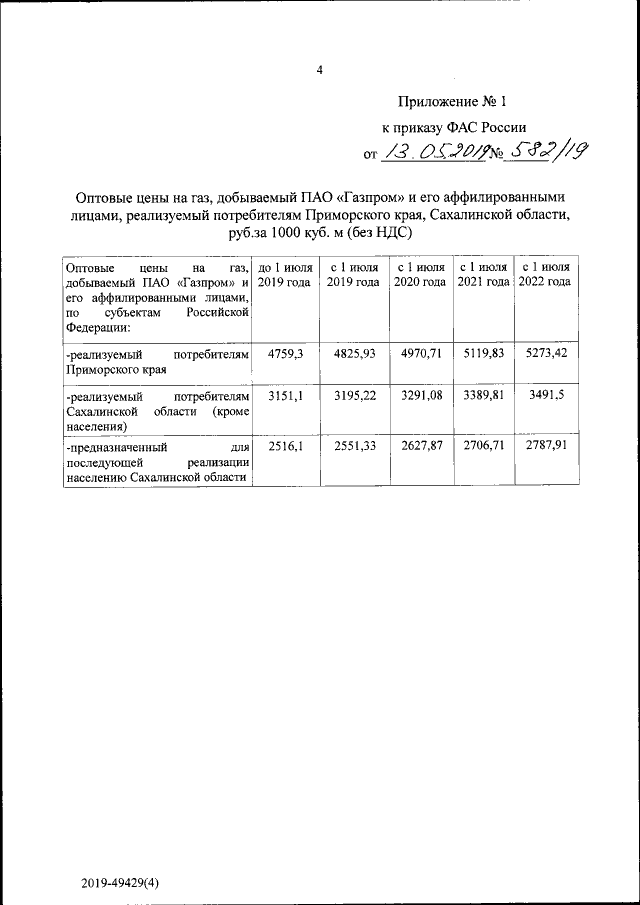 4

Приложение № 1

к приказу ФАС России

от 13.05.2019 № 582/19

Оптовые цены на газ, добываемый ПАО «Газпром» и его аффилированными лицами, реализуемый потребителям Приморского края, Сахалинской области, руб.за 1000 куб. м (без НДС)

| Оптовые цены на газ, добываемый ПАО «Газпром» и его аффилированными лицами, по субъектам Российской Федерации: | до 1 июля 2019 года | с 1 июля 2019 года | с 1 июля 2020 года | с 1 июля 2021 года | с 1 июля 2022 года |
|---|---|---|---|---|---|
| -реализуемый потребителям Приморского края | 4759,3 | 4825,93 | 4970,71 | 5119,83 | 5273,42 |
| -реализуемый потребителям Сахалинской области (кроме населения) | 3151,1 | 3195,22 | 3291,08 | 3389,81 | 3491,5 |
| -предназначенный для последующей реализации населению Сахалинской области | 2516,1 | 2551,33 | 2627,87 | 2706,71 | 2787,91 |

2019-49429(4)